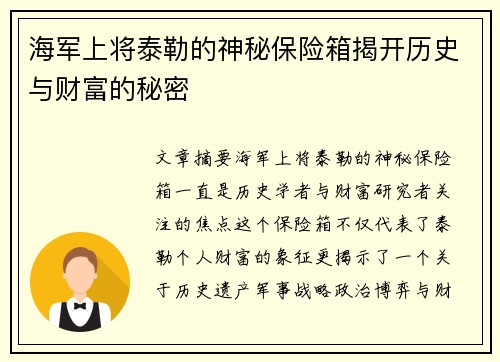 海军上将泰勒的神秘保险箱揭开历史与财富的秘密

文章摘要海军上将泰勒的神秘保险箱一直是历史学者与财富研究者关注的焦点这个保险箱不仅代表了泰勒个人财富的象征更揭示了一个关于历史遗产军事战略政治博弈与财